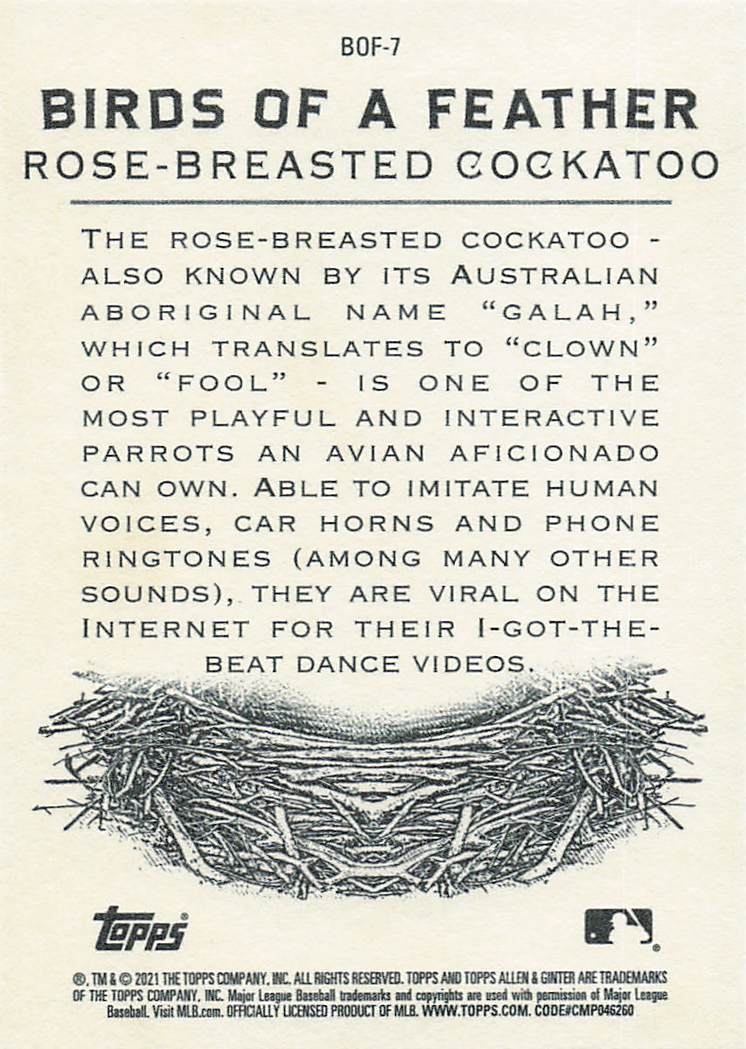 BOF-7

BIRDS OF A FEATHER
ROSE-BREASTED COCKATOO

THE ROSE-BREASTED COCKATOO - ALSO KNOWN BY ITS AUSTRALIAN ABORIGINAL NAME "GALAH," WHICH TRANSLATES TO "CLOWN" OR "FOOL" - IS ONE OF THE MOST PLAYFUL AND INTERACTIVE PARROTS AN AVIAN AFICIONADO CAN OWN. ABLE TO IMITATE HUMAN VOICES, CAR HORNS AND PHONE RINGTONES (AMONG MANY OTHER SOUNDS), THEY ARE VIRAL ON THE INTERNET FOR THEIR I-GOT-THE-BEAT DANCE VIDEOS.

topps

®, TM & © 2021 THE TOPPS COMPANY, INC. ALL RIGHTS RESERVED. TOPPS AND TOPPS ALLEN & GINTER ARE TRADEMARKS OF THE TOPPS COMPANY, INC. Major League Baseball trademarks and copyrights are used with permission of Major League Baseball. Visit MLB.com. OFFICIALLY LICENSED PRODUCT OF MLB. WWW.TOPPS.COM. CODE#CMP046260